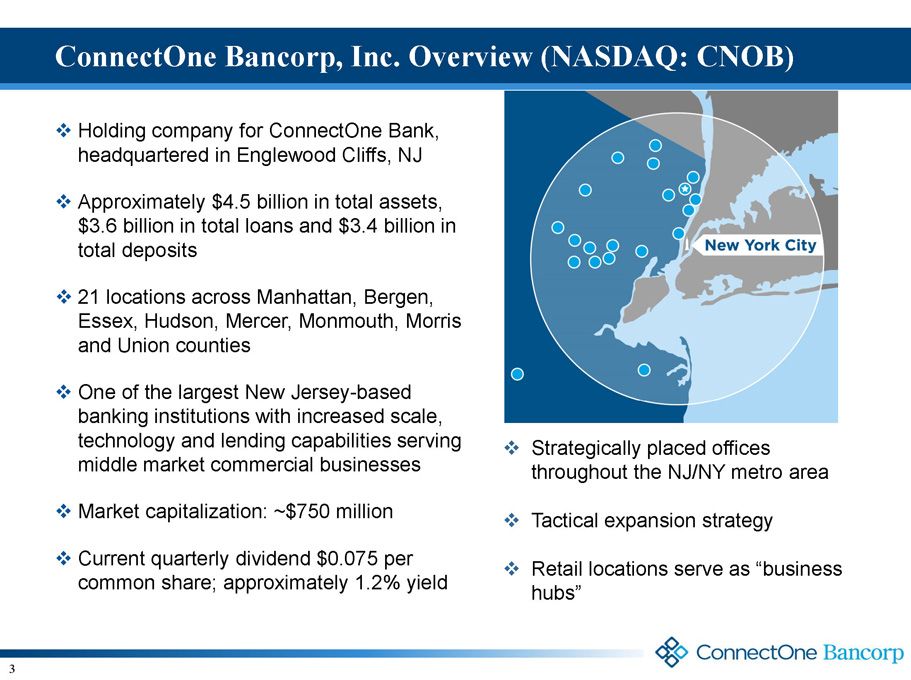 ConnectOne Bancorp, Inc. Overview (NASDAQ: CNOB)

❖ Holding company for ConnectOne Bank, headquartered in Englewood Cliffs, NJ

❖ Approximately \$4.5 billion in total assets, \$3.6 billion in total loans and \$3.4 billion in total deposits

❖ 21 locations across Manhattan, Bergen, Essex, Hudson, Mercer, Monmouth, Morris and Union counties

❖ One of the largest New Jersey-based banking institutions with increased scale, technology and lending capabilities serving middle market commercial businesses

❖ Market capitalization: ~\$750 million

❖ Current quarterly dividend \$0.075 per common share; approximately 1.2% yield

New York City

❖ Strategically placed offices throughout the NJ/NY metro area

❖ Tactical expansion strategy

❖ Retail locations serve as “business hubs”

3

ConnectOne Bancorp